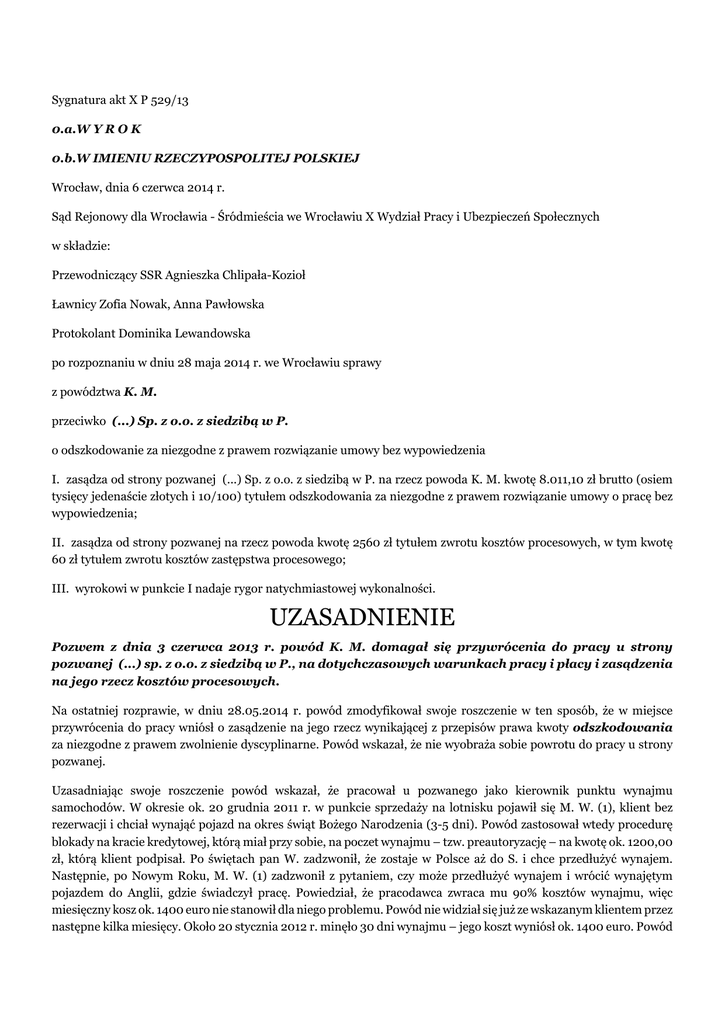 Sygnatura akt X P 529/13

o.a.W Y R O K

o.b.W IMIENIU RZECZYPOSPOLITEJ POLSKIEJ

Wrocław, dnia 6 czerwca 2014 r.

Sąd Rejonowy dla Wrocławia - Śródmieścia we Wrocławiu X Wydział Pracy i Ubezpieczeń Społecznych

w składzie:

Przewodniczący SSR Agnieszka Chlipała-Kozioł

Ławnicy Zofia Nowak, Anna Pawłowska

Protokolant Dominika Lewandowska

po rozpoznaniu w dniu 28 maja 2014 r. we Wrocławiu sprawy

z powództwa K. M.

przeciwko (...) Sp. z o.o. z siedzibą w P.

o odszkodowanie za niezgodne z prawem rozwiązanie umowy bez wypowiedzenia

I. zasądza od strony pozwanej (...) Sp. z o.o. z siedzibą w P. na rzecz powoda K. M. kwotę 8.011,10 zł brutto (osiem tysięcy jedenaście złotych i 10/100) tytułem odszkodowania za niezgodne z prawem rozwiązanie umowy o pracę bez wypowiedzenia;

II. zasądza od strony pozwanej na rzecz powoda kwotę 2560 zł tytułem zwrotu kosztów procesowych, w tym kwotę 60 zł tytułem zwrotu kosztów zastępstwa procesowego;

III. wyrokowi w punkcie I nadaje rygor natychmiastowej wykonalności.

UZASADNIENIE

Pozwem z dnia 3 czerwca 2013 r. powód K. M. domagał się przywrócenia do pracy u strony pozwanej (...) sp. z o.o. z siedzibą w P., na dotychczasowych warunkach pracy i płacy i zasądzenia na jego rzecz kosztów procesowych.

Na ostatniej rozprawie, w dniu 28.05.2014 r. powód zmodyfikował swoje roszczenie w ten sposób, że w miejsce przywrócenia do pracy wniósł o zasądzenie na jego rzecz wynikającej z przepisów prawa kwoty odszkodowania za niezgodne z prawem zwolnienie dyscyplinarne. Powód wskazał, że nie wyobraża sobie powrotu do pracy u strony pozwanej.

Uzasadniając swoje roszczenie powód wskazał, że pracował u pozwanego jako kierownik punktu wynajmu samochodów. W okresie ok. 20 grudnia 2011 r. w punkcie sprzedaży na lotnisku pojawił się M. W. (1), klient bez rezerwacji i chciał wynająć pojazd na okres świąt Bożego Narodzenia (3-5 dni). Powód zastosował wtedy procedurę blokady na kracie kredytowej, którą miał przy sobie, na poczet wynajmu – tzw. preautoryzację – na kwotę ok. 1200,00 zł, którą klient podpisał. Po świętach pan W. zadzwonił, że zostaje w Polsce aż do S. i chce przedłużyć wynajem. Następnie, po Nowym Roku, M. W. (1) zadzwonił z pytaniem, czy może przedłużyć wynajem i wrócić wynajętym pojazdem do Anglii, gdzie świadczył pracę. Powiedział, że pracodawca zwraca mu 90% kosztów wynajmu, więc miesięczny kosz ok. 1400 euro nie stanowił dla niego problemu. Powód nie widział się już ze wskazanym klientem przez następne kilka miesięcy. Około 20 stycznia 2012 r. minęło 30 dni wynajmu – jego koszt wyniósł ok. 1400 euro. Powód